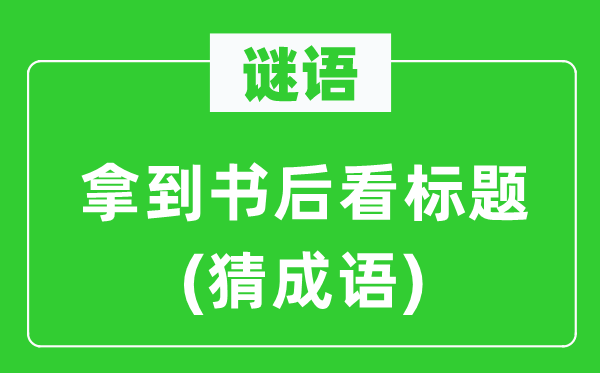 谜语

拿到书后看标题
(猜成语)